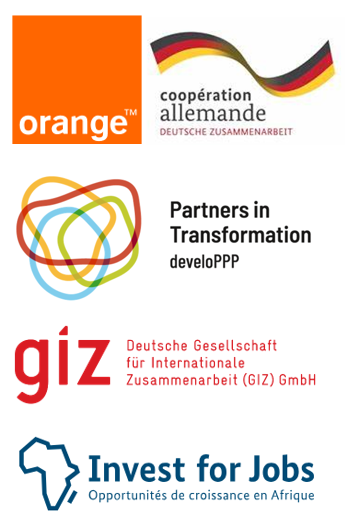 orange™

coopération
allemande
DEUTSCHE ZUSAMMENARBEIT

Partners in
Transformation
develoPPP

giz

Deutsche Gesellschaft
für Internationale
Zusammenarbeit (GIZ) GmbH

Invest for Jobs
Opportunités de croissance en Afrique